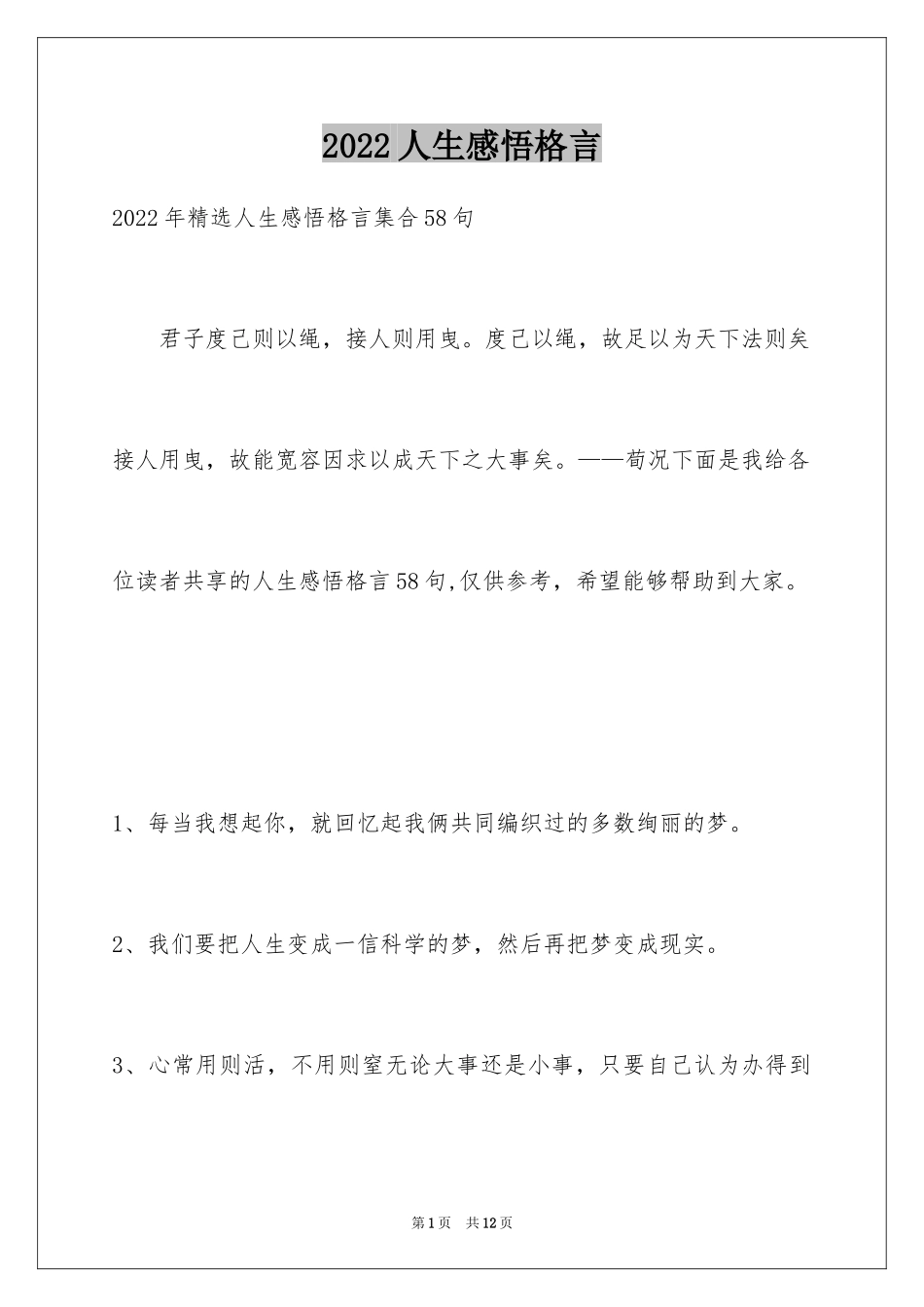 2022人生感悟格言

2022年精选人生感悟格言集合58句

君子度己则以绳，接人则用曳。度己以绳，故足以为天下法则矣接人用曳，故能宽容因求以成天下之大事矣。——荀况下面是我给各位读者共享的人生感悟格言58句,仅供参考，希望能够帮助到大家。

1、每当我想起你，就回忆起我俩共同编织过的多数绚丽的梦。

2、我们要把人生变成一信科学的梦，然后再把梦变成现实。

3、心常用则活，不用则窒无论大事还是小事，只要自己认为办得到

第1页 共12页